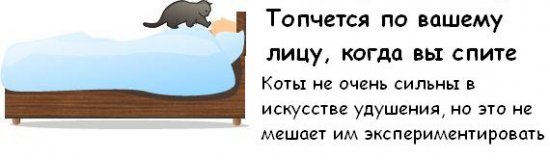 Топчется по вашему лицу, когда вы спите

Коты не очень сильны в искусстве удушения, но это не мешает им экспериментировать